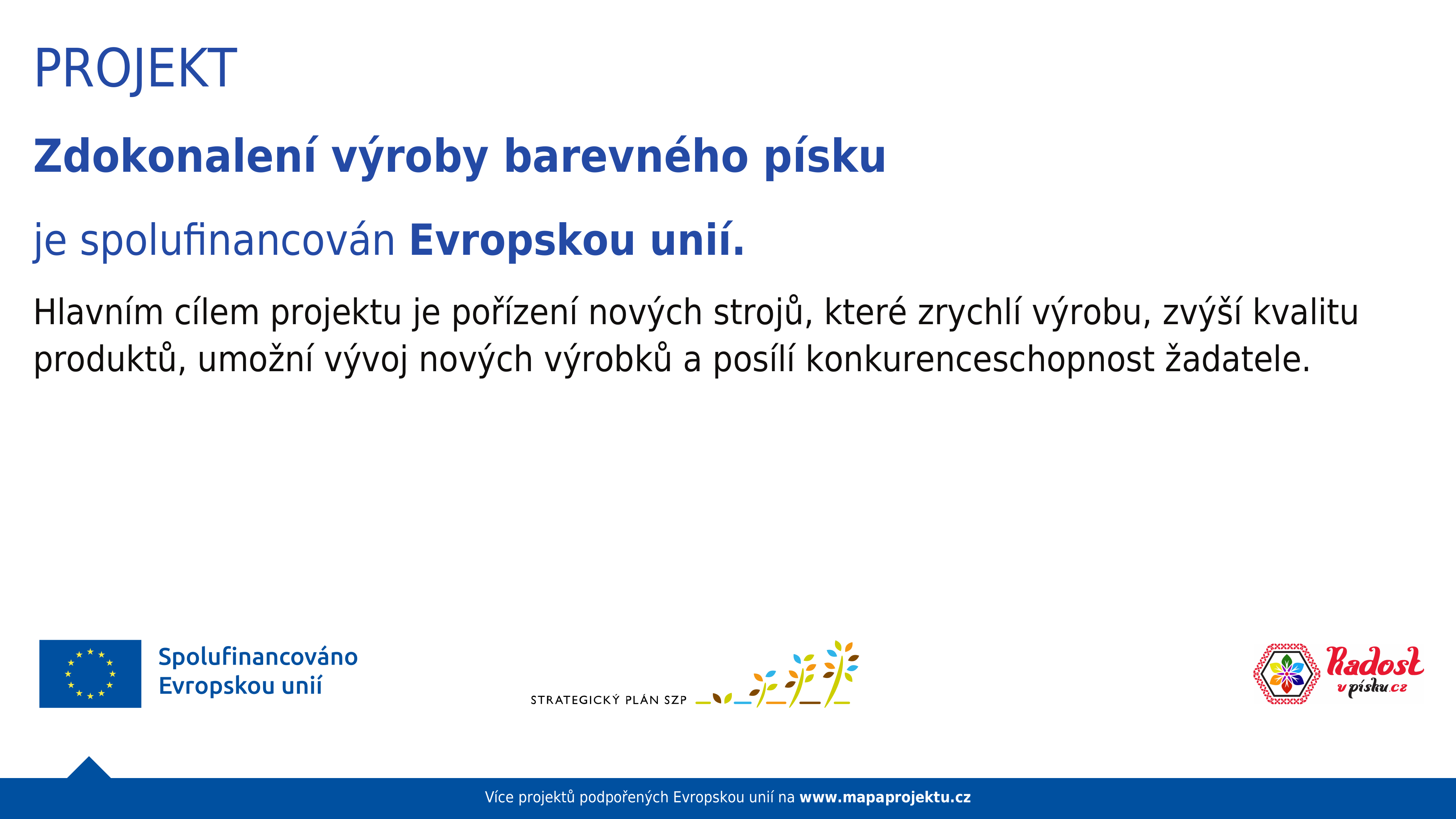 PROJEKT

Zdokonalení výroby barevného písku

je spolufinancován Evropskou unií.

Hlavním cílem projektu je pořízení nových strojů, které zrychlí výrobu, zvýší kvalitu produktů, umožní vývoj nových výrobků a posílí konkurenceschopnost žadatele.

Spolufinancováno Evropskou unií

STRATEGICKÝ PLÁN SZP

Radost v písku.cz

Více projektů podpořených Evropskou unií na www.mapaprojektu.cz